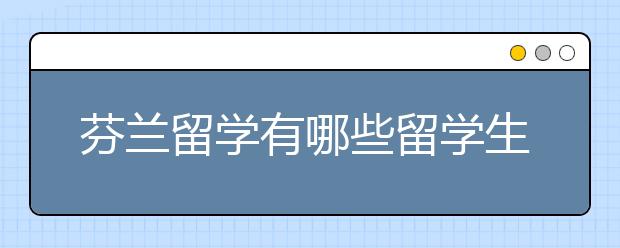 芬兰留学有哪些留学生